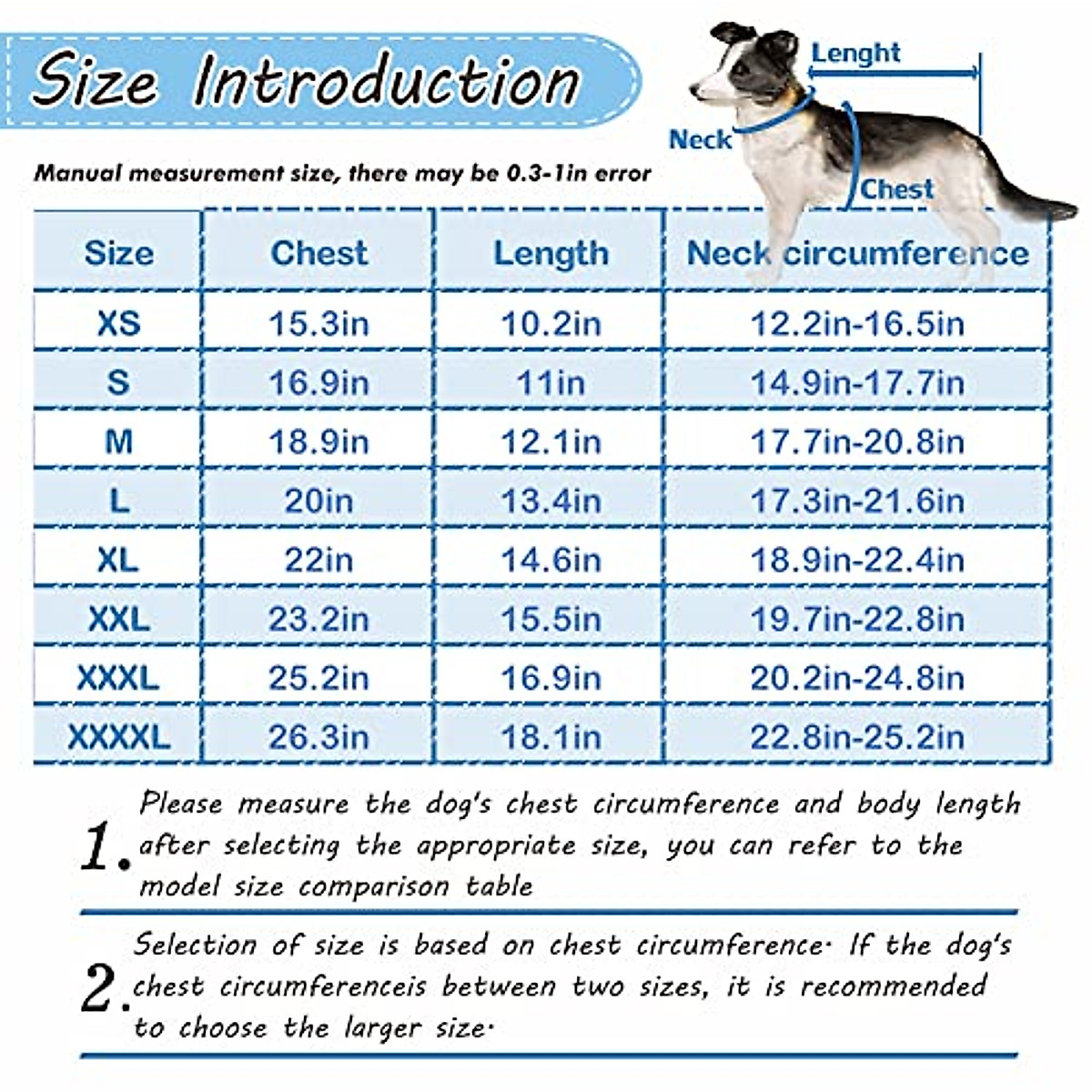 Size Introduction

Lenght
Neck
Chest

Manual measurement size, there may be 0.3-1in error

| Size | Chest | Length | Neck circumference |
|---|---|---|---|
| XS | 15.3in | 10.2in | 12.2in-16.5in |
| S | 16.9in | 11in | 14.9in-17.7in |
| M | 18.9in | 12.1in | 17.7in-20.8in |
| L | 20in | 13.4in | 17.3in-21.6in |
| XL | 22in | 14.6in | 18.9in-22.4in |
| XXL | 23.2in | 15.5in | 19.7in-22.8in |
| XXXL | 25.2in | 16.9in | 20.2in-24.8in |
| XXXXL | 26.3in | 18.1in | 22.8in-25.2in |

1. Please measure the dog's chest circumference and body length after selecting the appropriate size, you can refer to the model size comparison table

2. Selection of size is based on chest circumference. If the dog's chest circumferenceis between two sizes, it is recommended to choose the larger size.